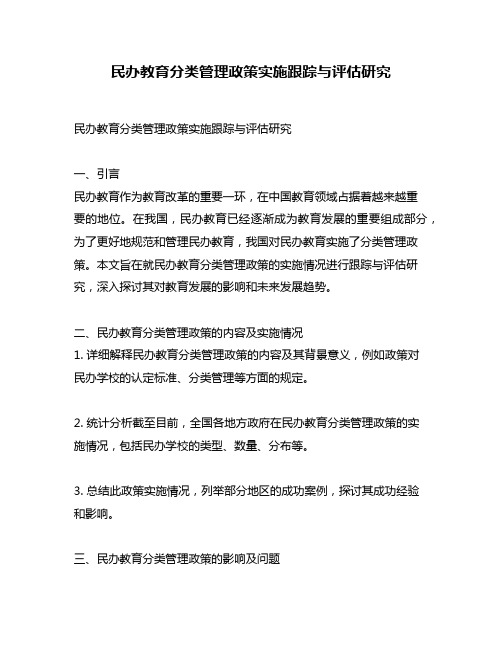 民办教育分类管理政策实施跟踪与评估研究

民办教育分类管理政策实施跟踪与评估研究

一、引言
民办教育作为教育改革的重要一环，在中国教育领域占据着越来越重要的地位。在我国，民办教育已经逐渐成为教育发展的重要组成部分，为了更好地规范和管理民办教育，我国对民办教育实施了分类管理政策。本文旨在就民办教育分类管理政策的实施情况进行跟踪与评估研究，深入探讨其对教育发展的影响和未来发展趋势。

二、民办教育分类管理政策的内容及实施情况
1. 详细解释民办教育分类管理政策的内容及其背景意义，例如政策对民办学校的认定标准、分类管理等方面的规定。

2. 统计分析截至目前，全国各地方政府在民办教育分类管理政策的实施情况，包括民办学校的类型、数量、分布等。

3. 总结此政策实施情况，列举部分地区的成功案例，探讨其成功经验和影响。

三、民办教育分类管理政策的影响及问题